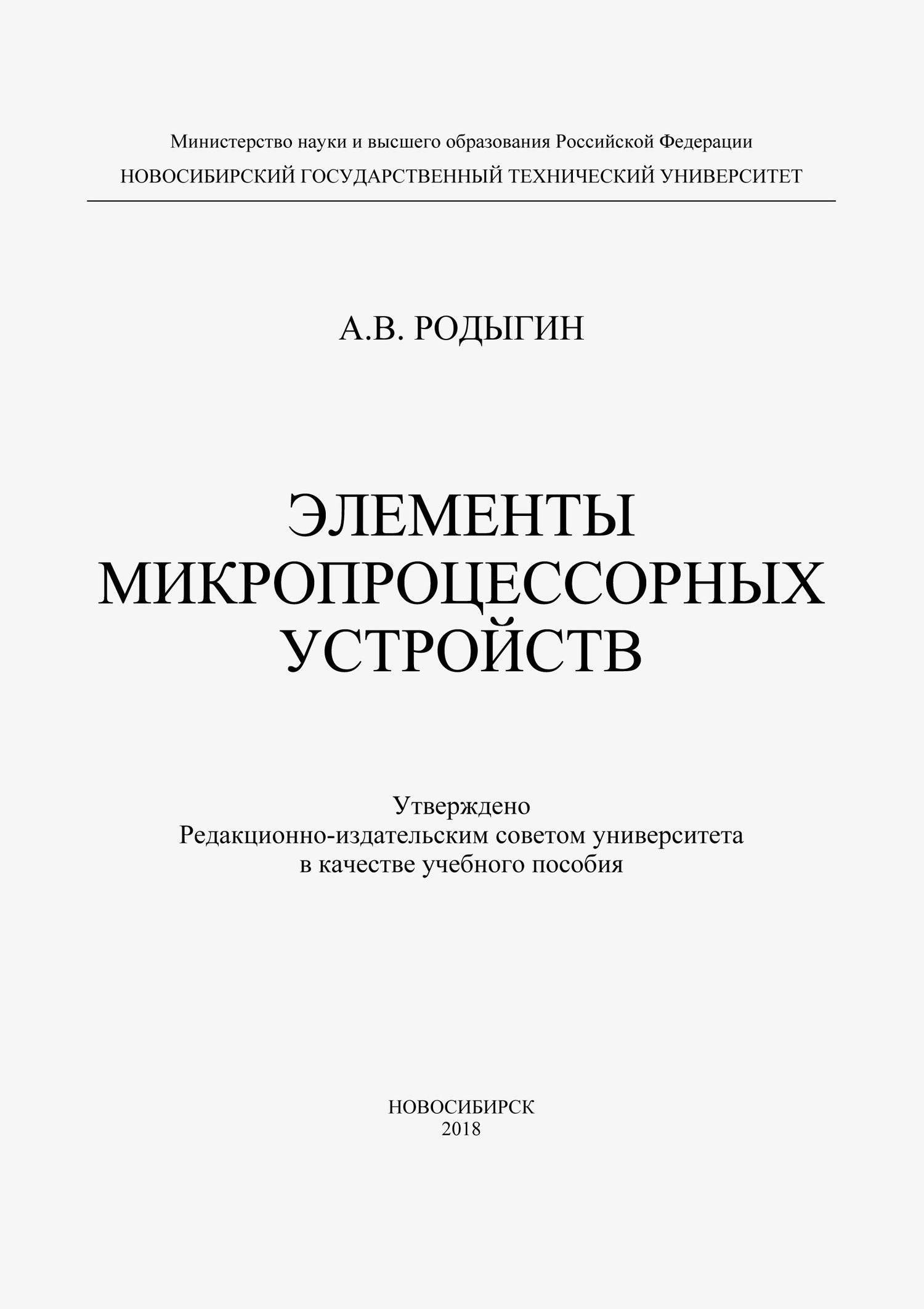 Министерство науки и высшего образования Российской Федерации
НОВОСИБИРСКИЙ ГОСУДАРСТВЕННЫЙ ТЕХНИЧЕСКИЙ УНИВЕРСИТЕТ

А.В. РОДЫГИН

ЭЛЕМЕНТЫ МИКРОПРОЦЕССОРНЫХ УСТРОЙСТВ

Утверждено
Редакционно-издательским советом университета
в качестве учебного пособия

НОВОСИБИРСК
2018